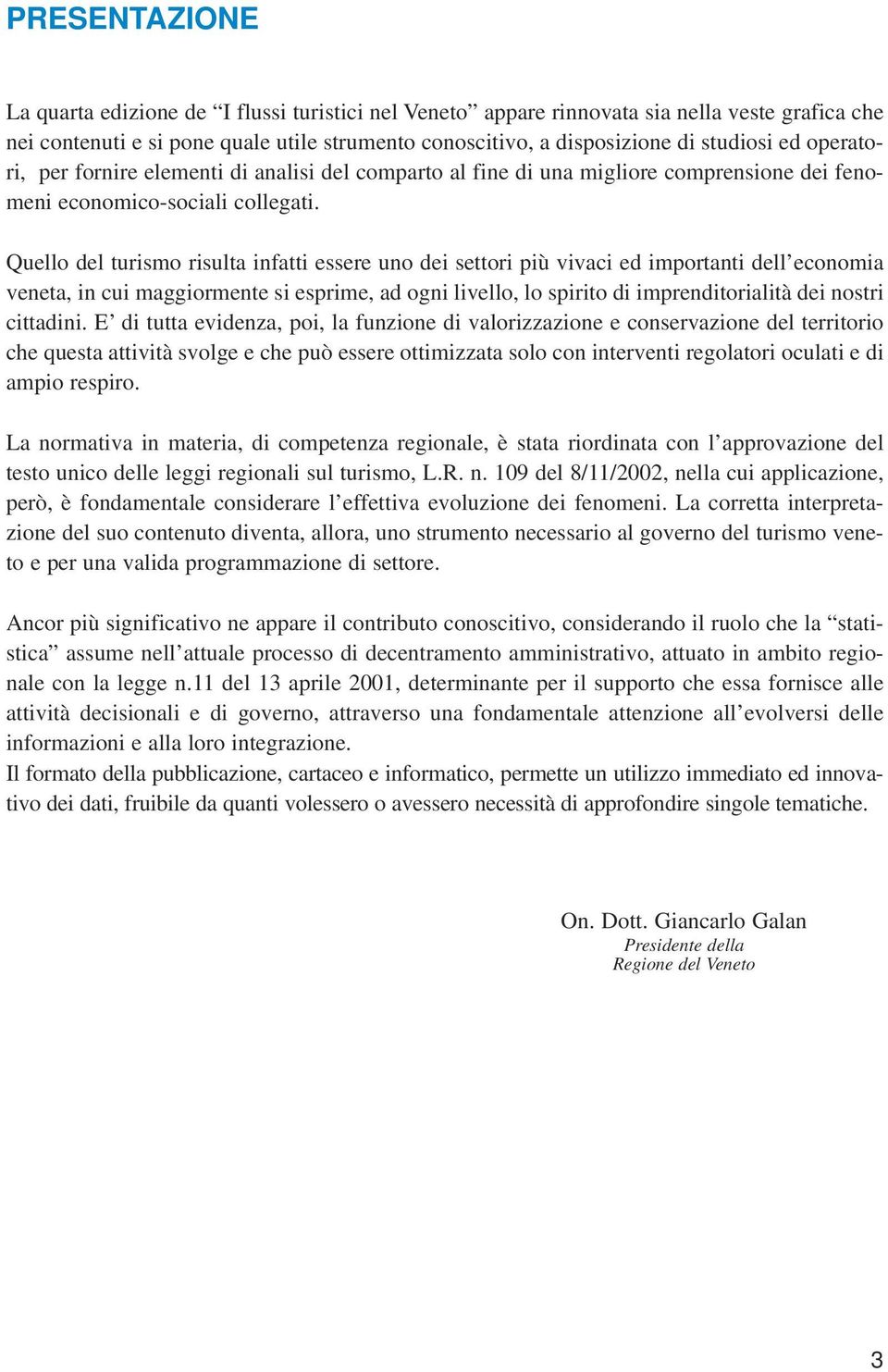 PRESENTAZIONE

La quarta edizione de “I flussi turistici nel Veneto” appare rinnovata sia nella veste grafica che nei contenuti e si pone quale utile strumento conoscitivo, a disposizione di studiosi ed operatori, per fornire elementi di analisi del comparto al fine di una migliore comprensione dei fenomeni economico-sociali collegati.

Quello del turismo risulta infatti essere uno dei settori più vivaci ed importanti dell’economia veneta, in cui maggiormente si esprime, ad ogni livello, lo spirito di imprenditorialità dei nostri cittadini. E’ di tutta evidenza, poi, la funzione di valorizzazione e conservazione del territorio che questa attività svolge e che può essere ottimizzata solo con interventi regolatori oculati e di ampio respiro.

La normativa in materia, di competenza regionale, è stata riordinata con l’approvazione del testo unico delle leggi regionali sul turismo, L.R. n. 109 del 8/11/2002, nella cui applicazione, però, è fondamentale considerare l’effettiva evoluzione dei fenomeni. La corretta interpretazione del suo contenuto diventa, allora, uno strumento necessario al governo del turismo veneto e per una valida programmazione di settore.

Ancor più significativo ne appare il contributo conoscitivo, considerando il ruolo che la “statistica” assume nell’attuale processo di decentramento amministrativo, attuato in ambito regionale con la legge n.11 del 13 aprile 2001, determinante per il supporto che essa fornisce alle attività decisionali e di governo, attraverso una fondamentale attenzione all’evolversi delle informazioni e alla loro integrazione.
Il formato della pubblicazione, cartaceo e informatico, permette un utilizzo immediato ed innovativo dei dati, fruibile da quanti volessero o avessero necessità di approfondire singole tematiche.

On. Dott. Giancarlo Galan
Presidente della
Regione del Veneto

3